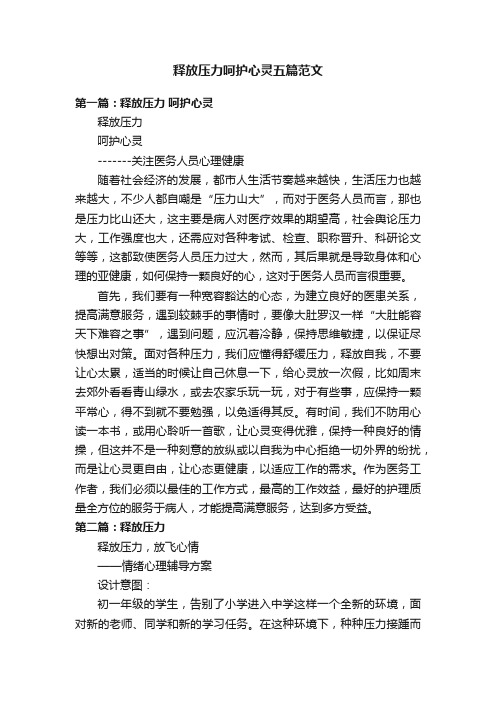 释放压力呵护心灵五篇范文

第一篇：释放压力 呵护心灵

释放压力

呵护心灵

-------关注医务人员心理健康

随着社会经济的发展，都市人生活节奏越来越快，生活压力也越来越大，不少人都自嘲是“压力山大”，而对于医务人员而言，那也是压力比山还大，这主要是病人对医疗效果的期望高，社会舆论压力大，工作强度也大，还需应对各种考试、检查、职称晋升、科研论文等等，这都致使医务人员压力过大，然而，其后果就是导致身体和心理的亚健康，如何保持一颗良好的心，这对于医务人员而言很重要。

首先，我们要有一种宽容豁达的心态，为建立良好的医患关系，提高满意服务，遇到较棘手的事情时，要像大肚罗汉一样“大肚能容天下难容之事”，遇到问题，应沉着冷静，保持思维敏捷，以保证尽快想出对策。面对各种压力，我们应懂得舒缓压力，释放自我，不要让心太累，适当的时候让自己休息一下，给心灵放一次假，比如周末去郊外看看青山绿水，或去农家乐玩一玩，对于有些事，应保持一颗平常心，得不到就不要勉强，以免适得其反。有时间，我们不防用心读一本书，或用心聆听一首歌，让心灵变得优雅，保持一种良好的情操，但这并不是一种刻意的放纵或以自我为中心拒绝一切外界的纷扰，而是让心灵更自由，让心态更健康，以适应工作的需求。作为医务工作者，我们必须以最佳的工作方式，最高的工作效益，最好的护理质量全方位的服务于病人，才能提高满意服务，达到多方受益。

第二篇：释放压力

释放压力，放飞心情

——情绪心理辅导方案

设计意图：

初一年级的学生，告别了小学进入中学这样一个全新的环境，面对新的老师、同学和新的学习任务。在这种环境下，种种压力接踵而